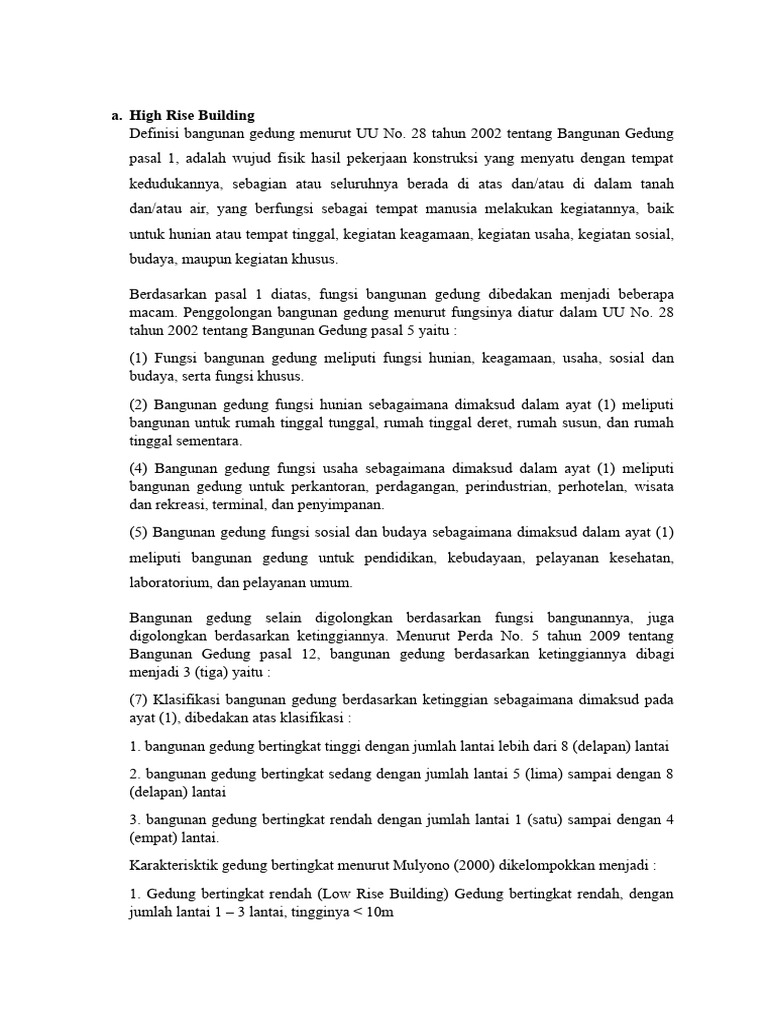 a. High Rise Building
Definisi bangunan gedung menurut UU No. 28 tahun 2002 tentang Bangunan Gedung pasal 1, adalah wujud fisik hasil pekerjaan konstruksi yang menyatu dengan tempat kedudukannya, sebagian atau seluruhnya berada di atas dan/atau di dalam tanah dan/atau air, yang berfungsi sebagai tempat manusia melakukan kegiatannya, baik untuk hunian atau tempat tinggal, kegiatan keagamaan, kegiatan usaha, kegiatan sosial, budaya, maupun kegiatan khusus.

Berdasarkan pasal 1 diatas, fungsi bangunan gedung dibedakan menjadi beberapa macam. Penggolongan bangunan gedung menurut fungsinya diatur dalam UU No. 28 tahun 2002 tentang Bangunan Gedung pasal 5 yaitu :

(1) Fungsi bangunan gedung meliputi fungsi hunian, keagamaan, usaha, sosial dan budaya, serta fungsi khusus.

(2) Bangunan gedung fungsi hunian sebagaimana dimaksud dalam ayat (1) meliputi bangunan untuk rumah tinggal tunggal, rumah tinggal deret, rumah susun, dan rumah tinggal sementara.

(4) Bangunan gedung fungsi usaha sebagaimana dimaksud dalam ayat (1) meliputi bangunan gedung untuk perkantoran, perdagangan, perindustrian, perhotelan, wisata dan rekreasi, terminal, dan penyimpanan.

(5) Bangunan gedung fungsi sosial dan budaya sebagaimana dimaksud dalam ayat (1) meliputi bangunan gedung untuk pendidikan, kebudayaan, pelayanan kesehatan, laboratorium, dan pelayanan umum.

Bangunan gedung selain digolongkan berdasarkan fungsi bangunannya, juga digolongkan berdasarkan ketinggiannya. Menurut Perda No. 5 tahun 2009 tentang Bangunan Gedung pasal 12, bangunan gedung berdasarkan ketinggiannya dibagi menjadi 3 (tiga) yaitu :

(7) Klasifikasi bangunan gedung berdasarkan ketinggian sebagaimana dimaksud pada ayat (1), dibedakan atas klasifikasi :

1. bangunan gedung bertingkat tinggi dengan jumlah lantai lebih dari 8 (delapan) lantai

2. bangunan gedung bertingkat sedang dengan jumlah lantai 5 (lima) sampai dengan 8 (delapan) lantai

3. bangunan gedung bertingkat rendah dengan jumlah lantai 1 (satu) sampai dengan 4 (empat) lantai.

Karakterisktik gedung bertingkat menurut Mulyono (2000) dikelompokkan menjadi :

1. Gedung bertingkat rendah (Low Rise Building) Gedung bertingkat rendah, dengan jumlah lantai 1 – 3 lantai, tingginya < 10m